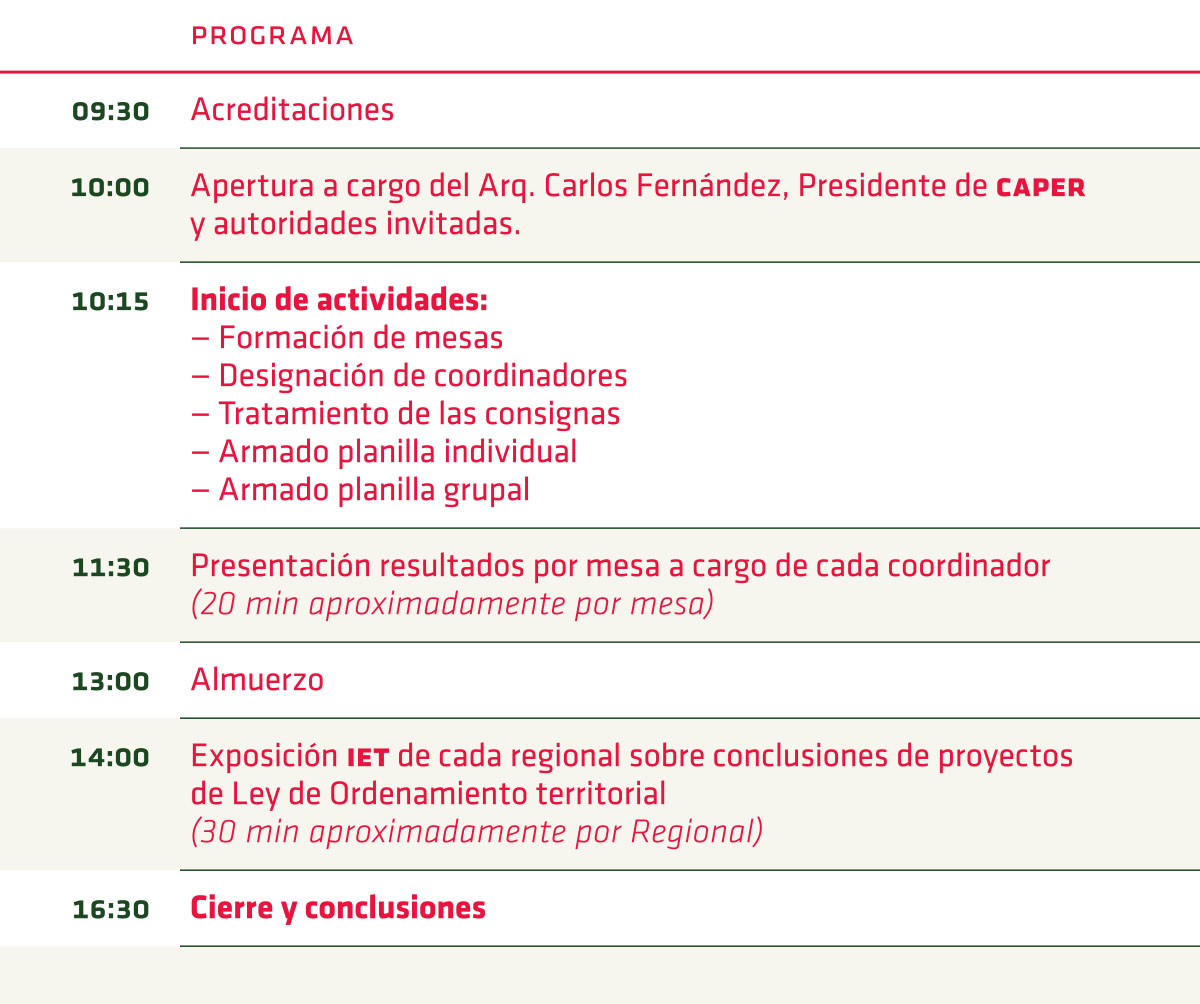 PROGRAMA

09:30 Acreditaciones

10:00 Apertura a cargo del Arq. Carlos Fernández, Presidente de CAPER y autoridades invitadas.

10:15 Inicio de actividades:
– Formación de mesas
– Designación de coordinadores
– Tratamiento de las consignas
– Armado planilla individual
– Armado planilla grupal

11:30 Presentación resultados por mesa a cargo de cada coordinador (20 min aproximadamente por mesa)

13:00 Almuerzo

14:00 Exposición IET de cada regional sobre conclusiones de proyectos de Ley de Ordenamiento territorial (30 min aproximadamente por Regional)

16:30 Cierre y conclusiones